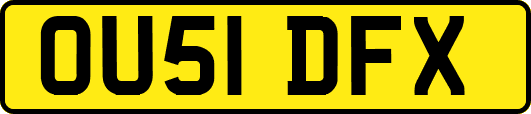 OU51 DFX